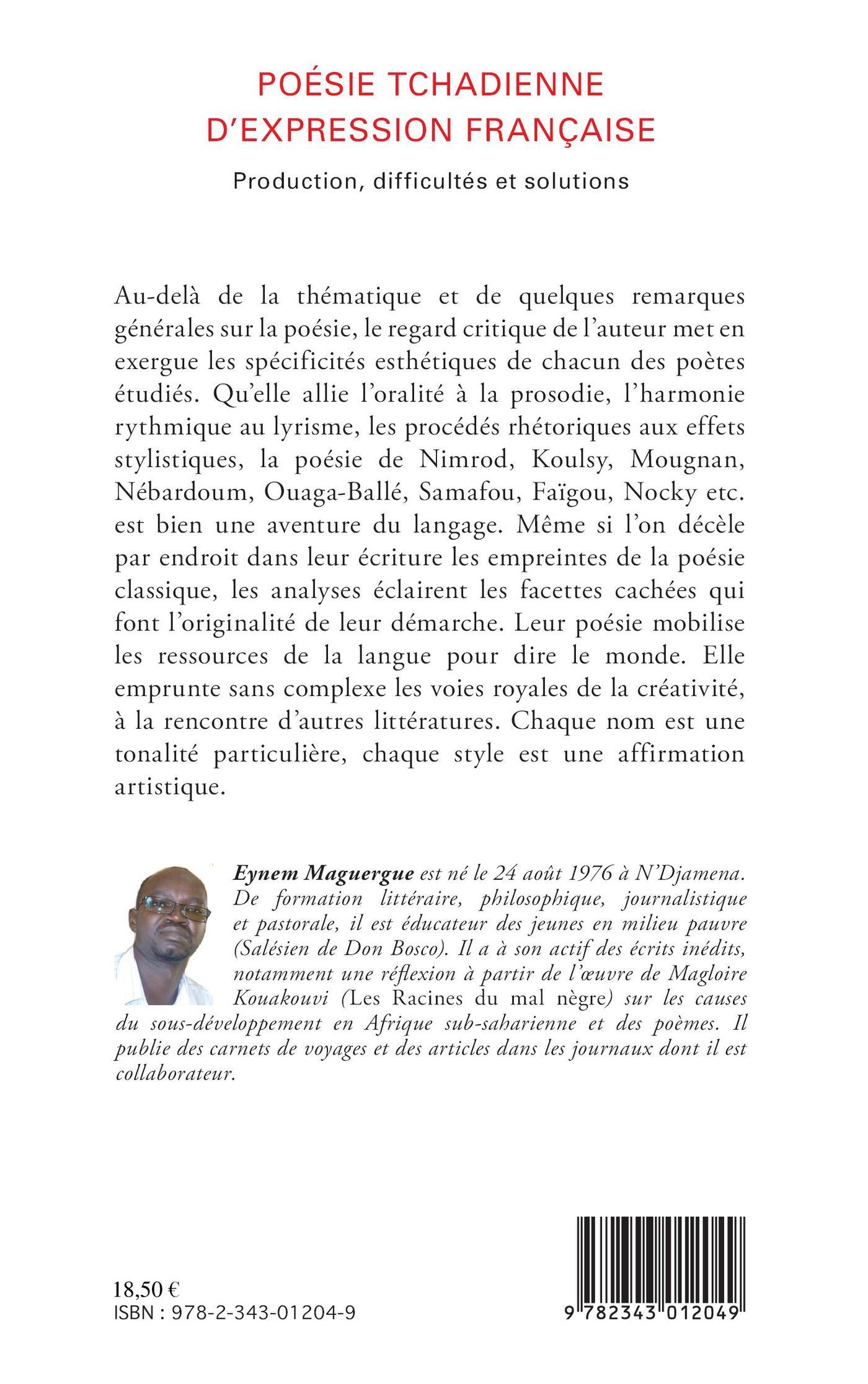 POÉSIE TCHADIENNE D'EXPRESSION FRANÇAISE

Production, difficultés et solutions

Au-delà de la thématique et de quelques remarques générales sur la poésie, le regard critique de l'auteur met en exergue les spécificités esthétiques de chacun des poètes étudiés. Qu'elle allie l'oralité à la prosodie, l'harmonie rythmique au lyrisme, les procédés rhétoriques aux effets stylistiques, la poésie de Nimrod, Koulsy, Mougnan, Nébardoum, Ouaga-Ballé, Samafou, Faïgou, Nocky etc. est bien une aventure du langage. Même si l'on décèle par endroit dans leur écriture les empreintes de la poésie classique, les analyses éclairent les facettes cachées qui font l'originalité de leur démarche. Leur poésie mobilise les ressources de la langue pour dire le monde. Elle emprunte sans complexe les voies royales de la créativité, à la rencontre d'autres littératures. Chaque nom est une tonalité particulière, chaque style est une affirmation artistique.

Eynem Maguergue est né le 24 août 1976 à N'Djamena. De formation littéraire, philosophique, journalistique et pastorale, il est éducateur des jeunes en milieu pauvre (Salésien de Don Bosco). Il a à son actif des écrits inédits, notamment une réflexion à partir de l'œuvre de Magloire Kouakouvi (Les Racines du mal nègre) sur les causes du sous-développement en Afrique sub-saharienne et des poèmes. Il publie des carnets de voyages et des articles dans les journaux dont il est collaborateur.

18,50 €
ISBN : 978-2-343-01204-9

9 782343 012049